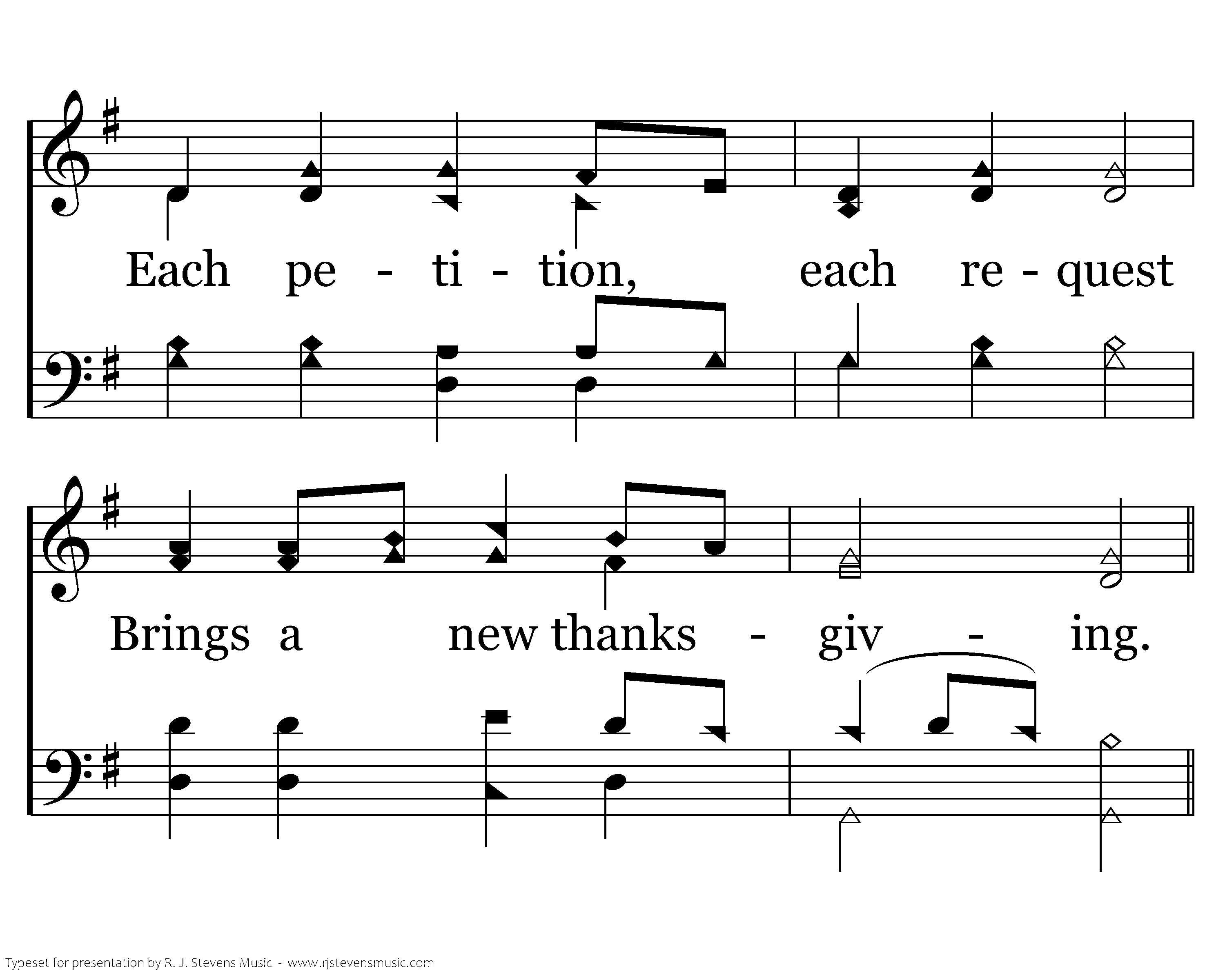 Each pe - ti - tion, each re - quest

Brings a new thanks - giv - ing.

Typeset for presentation by R. J. Stevens Music - www.rjstevensmusic.com